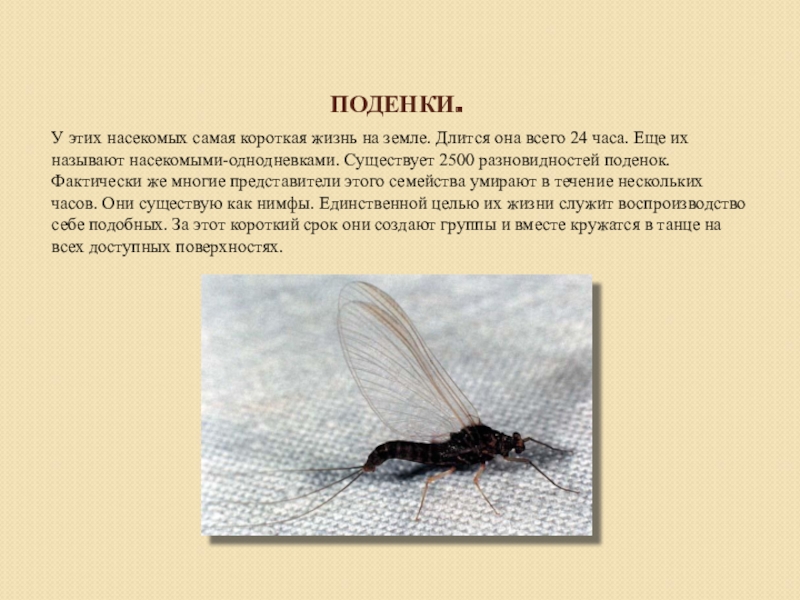 ПОДЕНКИ.

У этих насекомых самая короткая жизнь на земле. Длится она всего 24 часа. Еще их называют насекомыми-однодневками. Существует 2500 разновидностей поденок. Фактически же многие представители этого семейства умирают в течение нескольких часов. Они существую как нимфы. Единственной целью их жизни служит воспроизводство себе подобных. За этот короткий срок они создают группы и вместе кружатся в танце на всех доступных поверхностях.